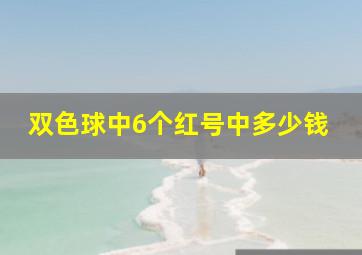 双色球中6个红号中多少钱